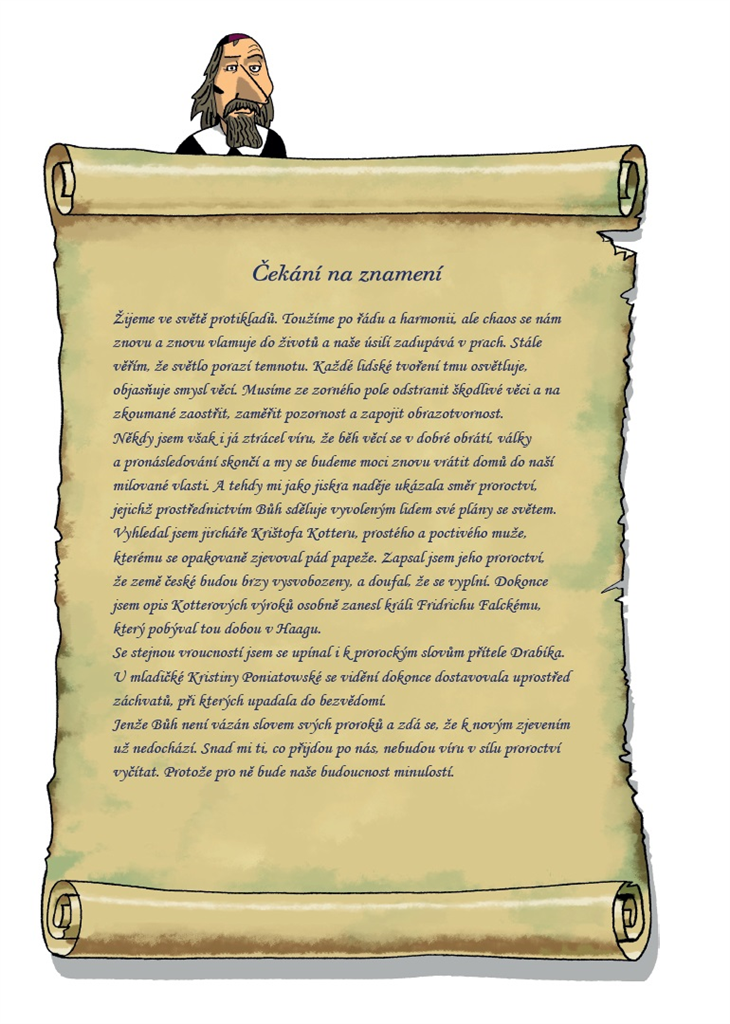 Čekání na znamení

Žijeme ve světě protikladů. Toužíme po řádu a harmonii, ale chaos se nám znovu a znovu vlamuje do životů a naše úsilí zadupává v prach. Stále věřím, že světlo porazí temnotu. Každé lidské tvoření tmu osvětluje, objasňuje smysl věcí. Musíme ze zorného pole odstranit škodlivé věci a na zkoumané zaostřit, zaměřit pozornost a zapojit obrazotvornost.

Někdy jsem však i já ztrácel víru, že běh věcí se v dobré obrátí, války a pronásledování skončí a my se budeme moci znovu vrátit domů do naší milované vlasti. A tehdy mi jako jiskra naděje ukázala směr proroctví, jejichž prostřednictvím Bůh sděluje vyvoleným lidem své plány se světem. Vyhledal jsem jircháře Krištofa Kotteru, prostého a poctivého muže, kterému se opakovaně zjevoval pád papeže. Zapsal jsem jeho proroctví, že země české budou brzy vysvobozeny, a doufal, že se vyplní. Dokonce jsem opis Kotterových výroků osobně zanesl králi Fridrichu Falckému, který pobýval tou dobou v Haagu.

Se stejnou vroucností jsem se upínal i k prorockým slovům přítele Drabíka. U mladičké Kristiny Poniatowské se vidění dokonce dostavovala uprostřed záchvatů, při kterých upadala do bezvědomí.

Jenže Bůh není vázán slovem svých proroků a zdá se, že k novým zjevením už nedochází. Snad mi ti, co přijdou po nás, nebudou víru v sílu proroctví vyčítat. Protože pro ně bude naše budoucnost minulostí.